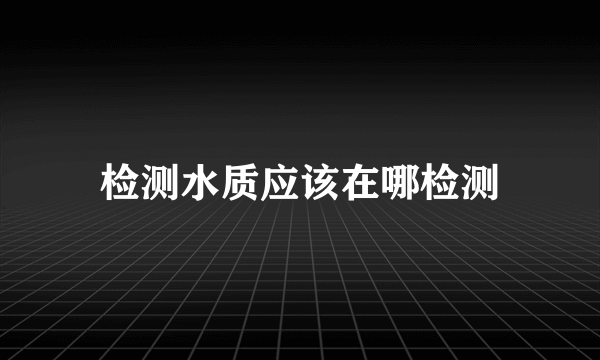 检测水质应该在哪检测